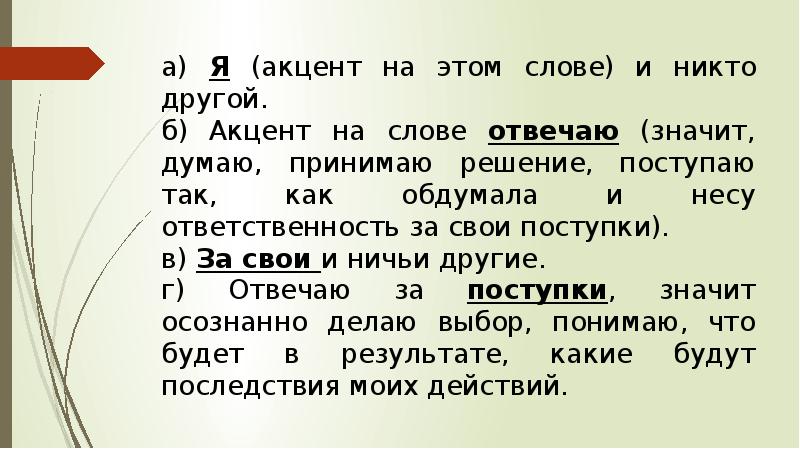 а) Я (акцент на этом слове) и никто другой.
б) Акцент на слове отвечаю (значит, думаю, принимаю решение, поступаю так, как обдумала и несу ответственность за свои поступки).
в) За свои и ничьи другие.
г) Отвечаю за поступки, значит осознанно делаю выбор, понимаю, что будет в результате, какие будут последствия моих действий.